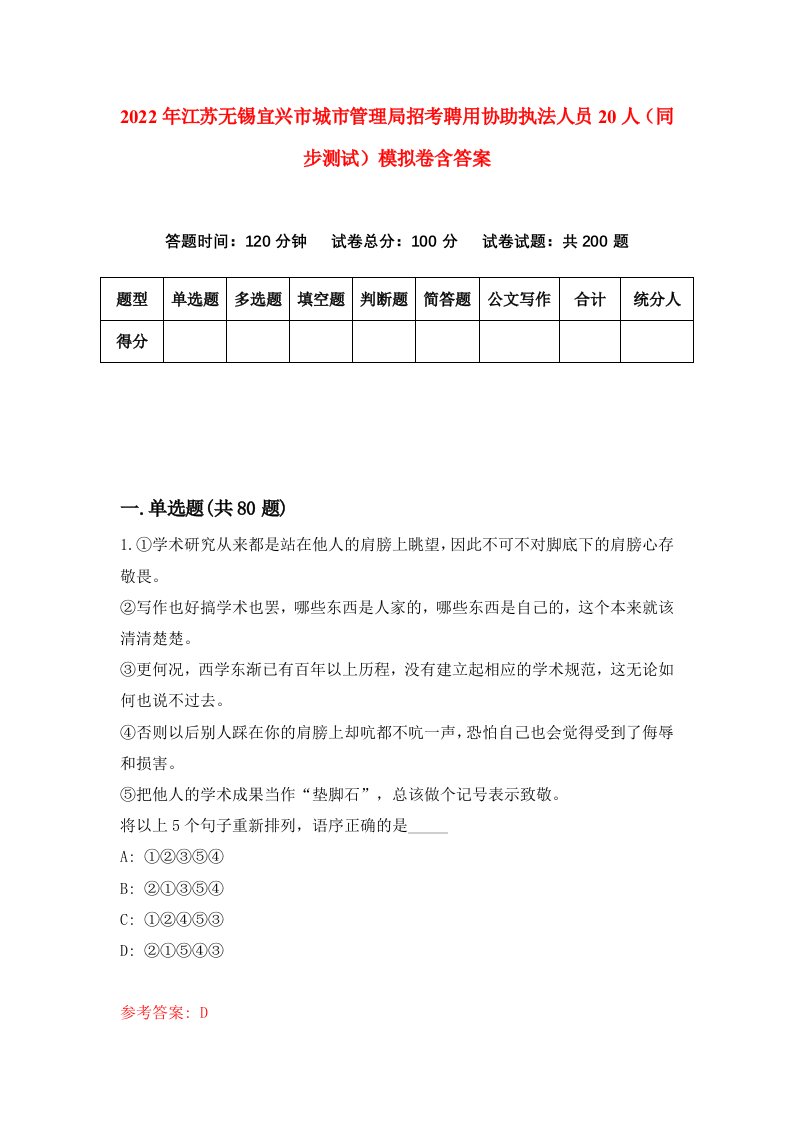 2022年江苏无锡宜兴市城市管理局招考聘用协助执法人员20人（同步测试）模拟卷含答案

答题时间：120分钟　试卷总分：100分　试卷试题：共200题

| 题型 | 单选题 | 多选题 | 填空题 | 判断题 | 简答题 | 公文写作 | 合计 | 统分人 |
|---|---|---|---|---|---|---|---|---|
| 得分 | | | | | | | | |

一.单选题(共80题)

1.①学术研究从来都是站在他人的肩膀上眺望，因此不可不对脚底下的肩膀心存敬畏。
②写作也好搞学术也罢，哪些东西是人家的，哪些东西是自己的，这个本来就该清清楚楚。
③更何况，西学东渐已有百年以上历程，没有建立起相应的学术规范，这无论如何也说不过去。
④否则以后别人踩在你的肩膀上却吭都不吭一声，恐怕自己也会觉得受到了侮辱和损害。
⑤把他人的学术成果当作“垫脚石”，总该做个记号表示致敬。
将以上5个句子重新排列，语序正确的是_____
A: ①②③⑤④
B: ②①③⑤④
C: ①②④⑤③
D: ②①⑤④③

参考答案: D